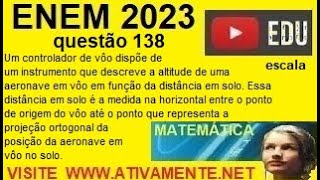 ENEM 2023
questão 138

EDU

escala

Um controlador de vôo dispõe de um instrumento que descreve a altitude de uma aeronave em vôo em função da distância em solo. Essa distância em solo é a medida na horizontal entre o ponto de origem do vôo até o ponto que representa a projeção ortogonal da posição da aeronave em vôo no solo.

MATEMÁTICA

VISITE WWW.ATIVAMENTE.NET